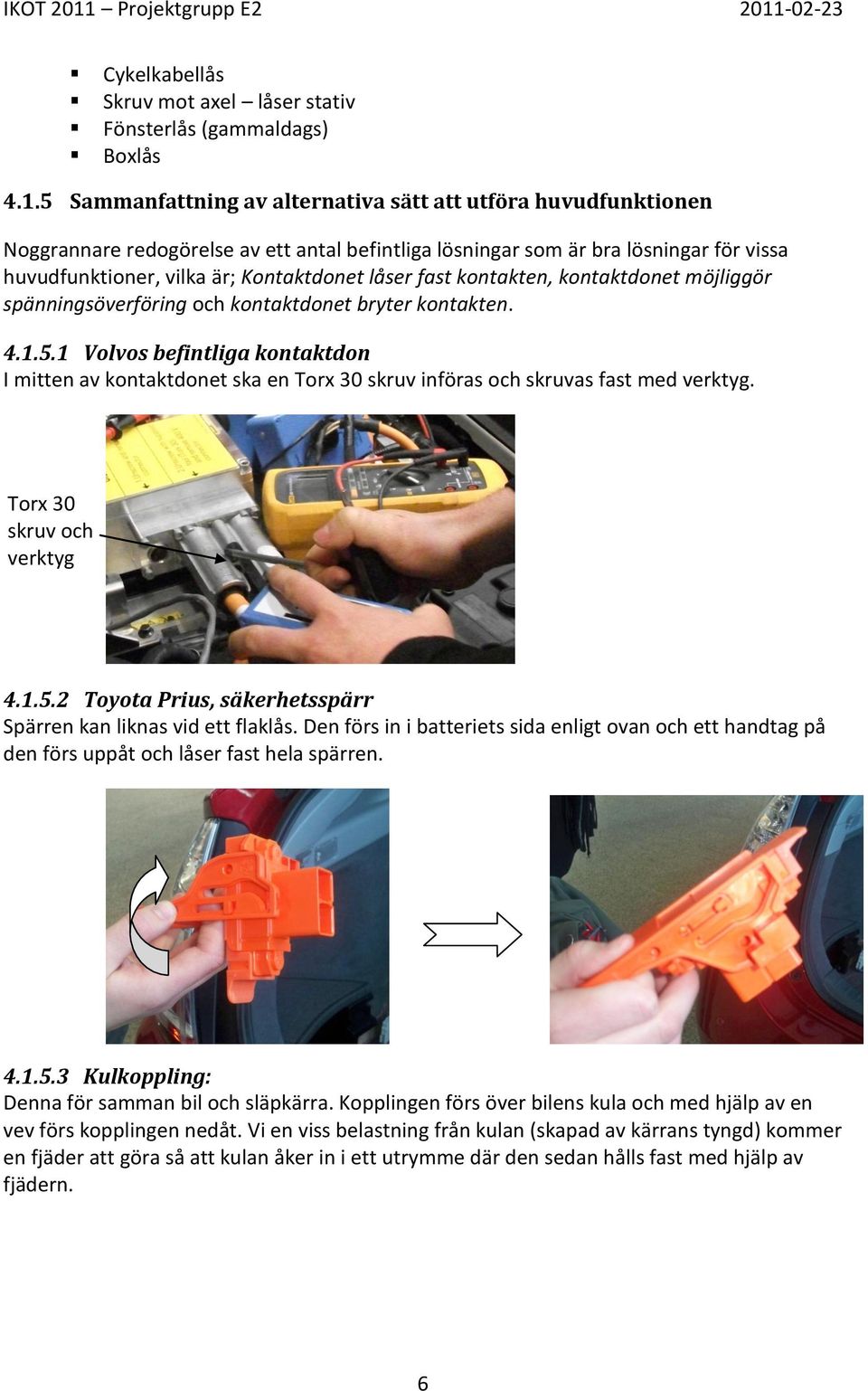 IKOT 2011 – Projektgrupp E2 2011-02-23

- Cykelkabellås
- Skruv mot axel – låser stativ
- Fönsterlås (gammaldags)
- Boxlås

4.1.5 Sammanfattning av alternativa sätt att utföra huvudfunktionen

Noggrannare redogörelse av ett antal befintliga lösningar som är bra lösningar för vissa huvudfunktioner, vilka är; Kontaktdonet låser fast kontakten, kontaktdonet möjliggör spänningsöverföring och kontaktdonet bryter kontakten.

4.1.5.1 Volvos befintliga kontaktdon
I mitten av kontaktdonet ska en Torx 30 skruv införas och skruvas fast med verktyg.

Torx 30 skruv och verktyg

4.1.5.2 Toyota Prius, säkerhetsspärr
Spärren kan liknas vid ett flaklås. Den förs in i batteriets sida enligt ovan och ett handtag på den förs uppåt och låser fast hela spärren.

4.1.5.3 Kulkoppling:
Denna för samman bil och släpkärra. Kopplingen förs över bilens kula och med hjälp av en vev förs kopplingen nedåt. Vi en viss belastning från kulan (skapad av kärrans tyngd) kommer en fjäder att göra så att kulan åker in i ett utrymme där den sedan hålls fast med hjälp av fjädern.

6